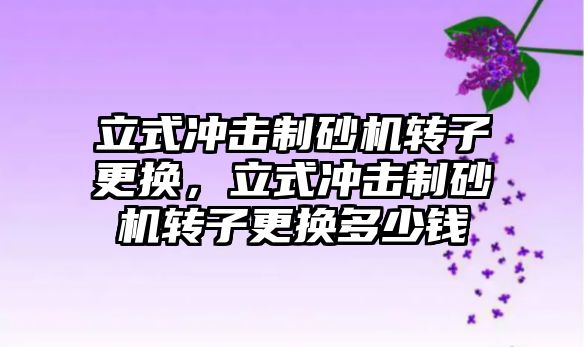 立式冲击制砂机转子更换，立式冲击制砂机转子更换多少钱